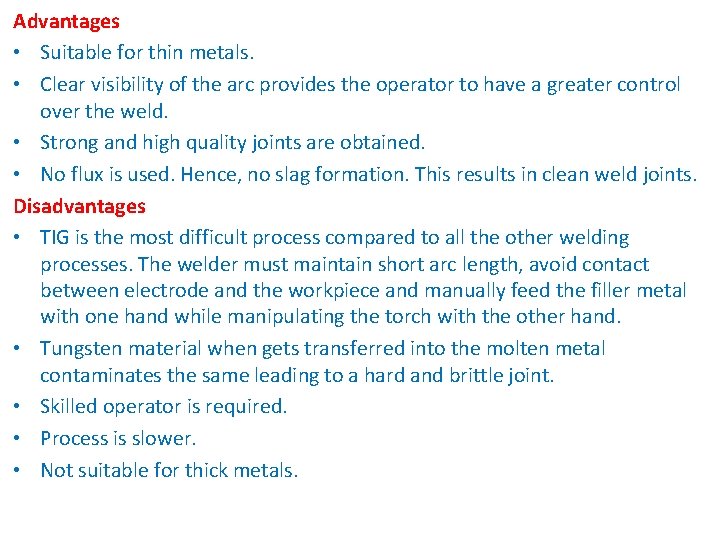 Advantages

• Suitable for thin metals.
• Clear visibility of the arc provides the operator to have a greater control over the weld.
• Strong and high quality joints are obtained.
• No flux is used. Hence, no slag formation. This results in clean weld joints.

Disadvantages

• TIG is the most difficult process compared to all the other welding processes. The welder must maintain short arc length, avoid contact between electrode and the workpiece and manually feed the filler metal with one hand while manipulating the torch with the other hand.
• Tungsten material when gets transferred into the molten metal contaminates the same leading to a hard and brittle joint.
• Skilled operator is required.
• Process is slower.
• Not suitable for thick metals.